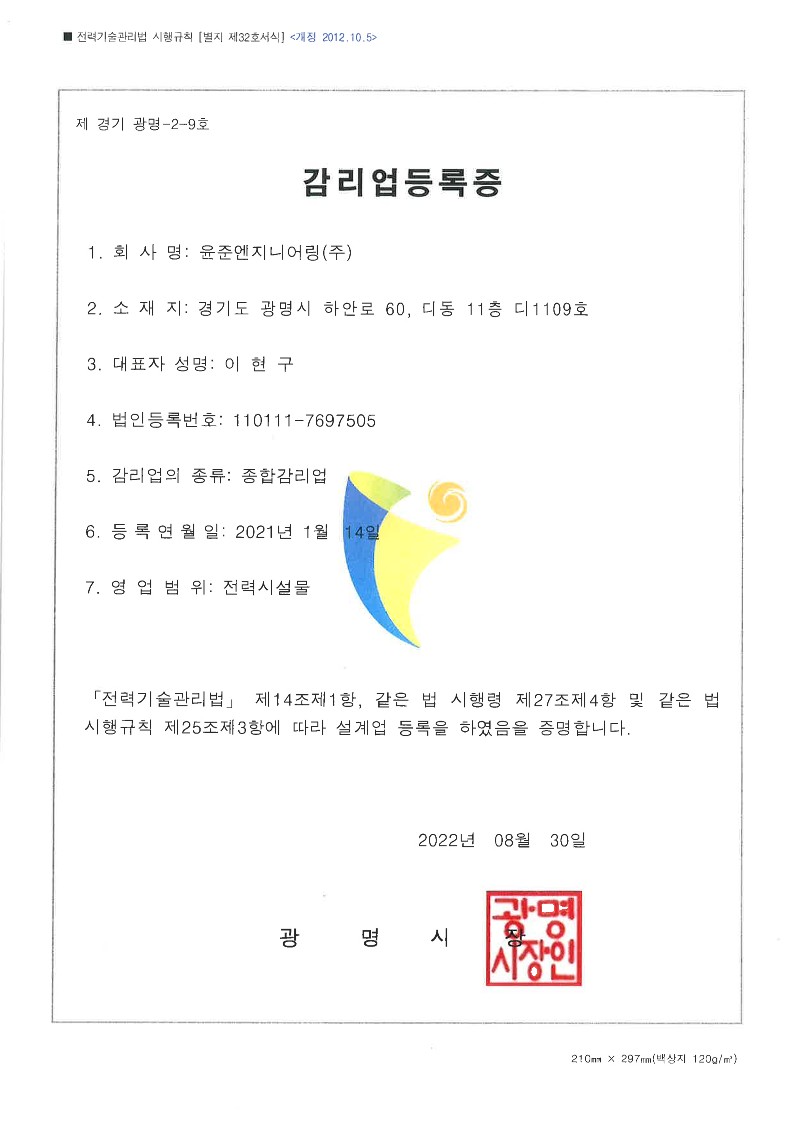 ■ 전력기술관리법 시행규칙 [별지 제32호서식] <개정 2012.10.5>

제 경기 광명-2-9호

감리업등록증

1. 회 사 명: 윤준엔지니어링(주)

2. 소 재 지: 경기도 광명시 하안로 60, 디동 11층 디1109호

3. 대표자 성명: 이 현 구

4. 법인등록번호: 110111-7697505

5. 감리업의 종류: 종합감리업

6. 등 록 연 월 일: 2021년 1월 14일

7. 영 업 범 위: 전력시설물

「전력기술관리법」 제14조제1항, 같은 법 시행령 제27조제4항 및 같은 법 시행규칙 제25조제3항에 따라 설계업 등록을 하였음을 증명합니다.

2022년 08월 30일

광 명 시 장

광명시장인

210mm × 297mm(백상지 120g/m²)